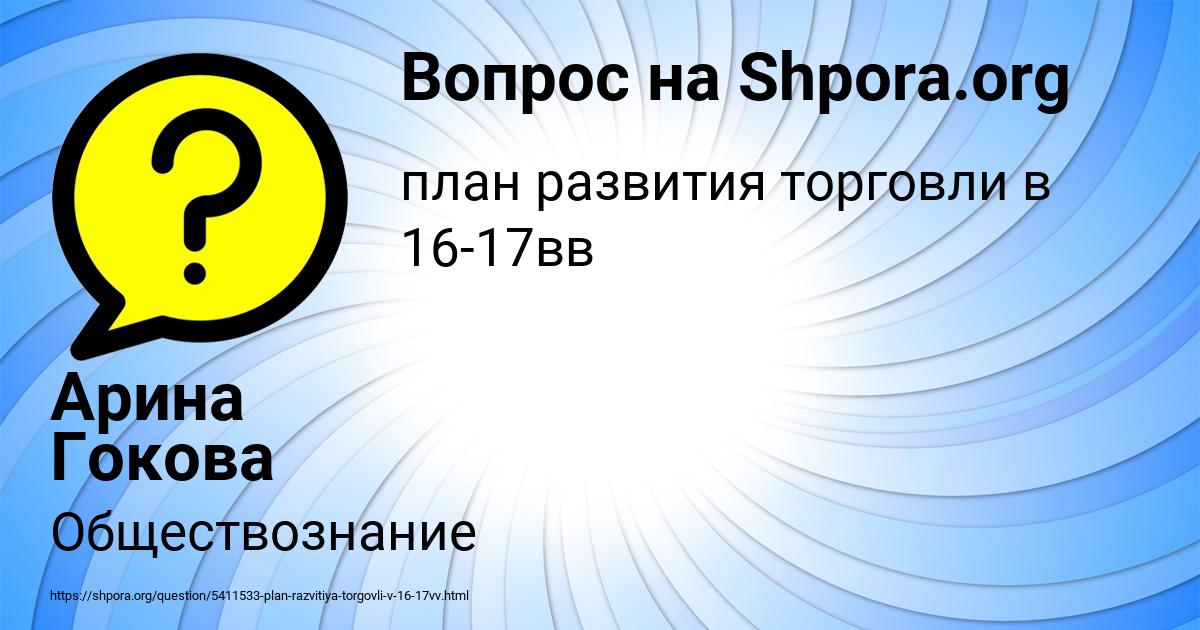 Вопрос на Shpora.org

план развития торговли в 16-17вв

Арина Гокова

Обществознание

https://shpora.org/question/5411533-plan-razvitiya-torgovli-v-16-17vv.html